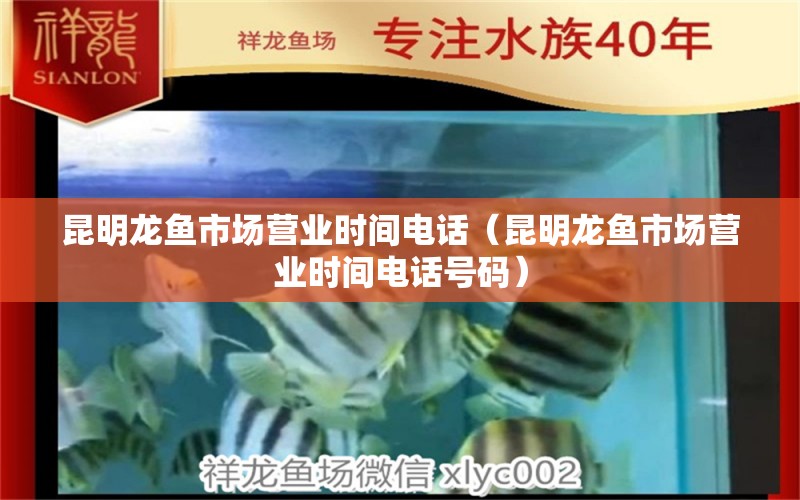 祥龍
SIANLON

祥龙鱼场 专注水族40年

昆明龙鱼市场营业时间电话（昆明龙鱼市场营业时间电话号码）

祥龙鱼场微信 xlyc002